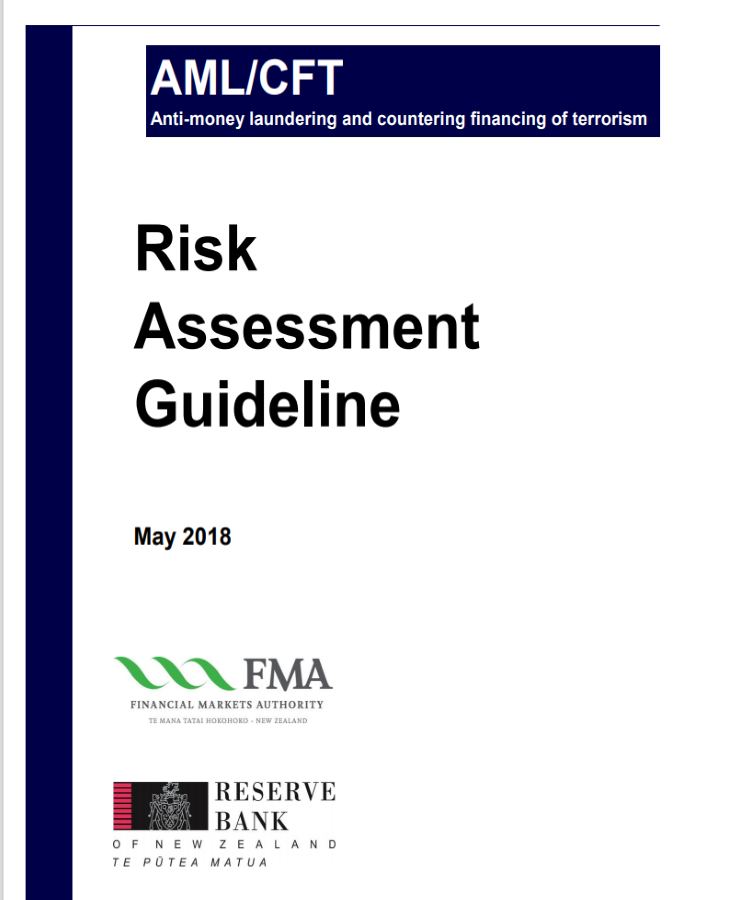 AML/CFT
Anti-money laundering and countering financing of terrorism

Risk Assessment Guideline

May 2018

FMA
FINANCIAL MARKETS AUTHORITY
TE MANA TATAI HOKOHOKO - NEW ZEALAND

RESERVE BANK
OF NEW ZEALAND
TE PŪTEA MATUA